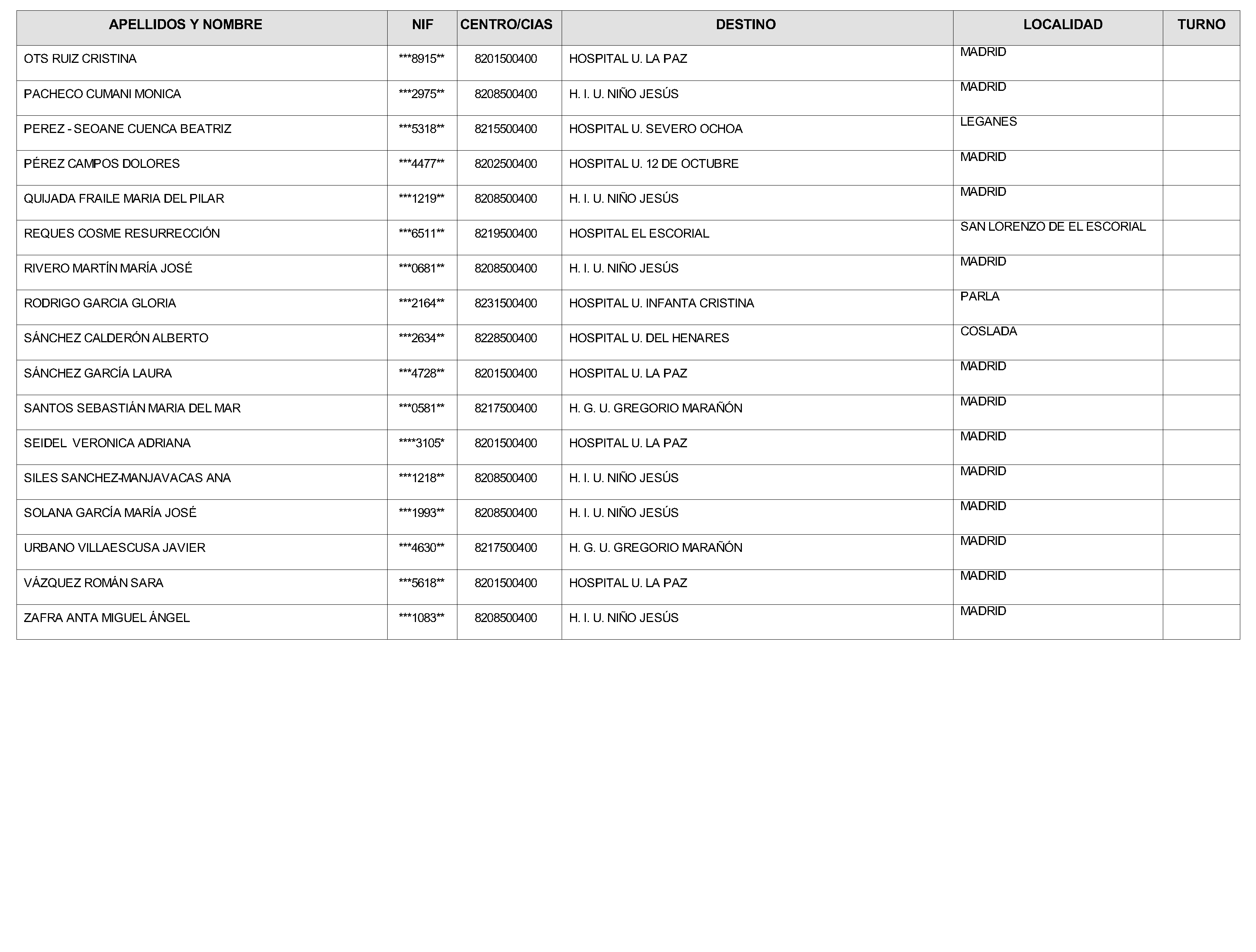 | APELLIDOS Y NOMBRE | NIF | CENTRO/CIAS | DESTINO | LOCALIDAD | TURNO |
|---|---|---|---|---|---|
| OTS RUIZ CRISTINA | \*\*\*8915\*\* | 8201500400 | HOSPITAL U. LA PAZ | MADRID | |
| PACHECO CUMANI MONICA | \*\*\*2975\*\* | 8208500400 | H. I. U. NIÑO JESÚS | MADRID | |
| PEREZ - SEOANE CUENCA BEATRIZ | \*\*\*5318\*\* | 8215500400 | HOSPITAL U. SEVERO OCHOA | LEGANES | |
| PÉREZ CAMPOS DOLORES | \*\*\*4477\*\* | 8202500400 | HOSPITAL U. 12 DE OCTUBRE | MADRID | |
| QUIJADA FRAILE MARIA DEL PILAR | \*\*\*1219\*\* | 8208500400 | H. I. U. NIÑO JESÚS | MADRID | |
| REQUES COSME RESURRECCIÓN | \*\*\*6511\*\* | 8219500400 | HOSPITAL EL ESCORIAL | SAN LORENZO DE EL ESCORIAL | |
| RIVERO MARTÍN MARÍA JOSÉ | \*\*\*0681\*\* | 8208500400 | H. I. U. NIÑO JESÚS | MADRID | |
| RODRIGO GARCIA GLORIA | \*\*\*2164\*\* | 8231500400 | HOSPITAL U. INFANTA CRISTINA | PARLA | |
| SÁNCHEZ CALDERÓN ALBERTO | \*\*\*2634\*\* | 8228500400 | HOSPITAL U. DEL HENARES | COSLADA | |
| SÁNCHEZ GARCÍA LAURA | \*\*\*4728\*\* | 8201500400 | HOSPITAL U. LA PAZ | MADRID | |
| SANTOS SEBASTIÁN MARIA DEL MAR | \*\*\*0581\*\* | 8217500400 | H. G. U. GREGORIO MARAÑÓN | MADRID | |
| SEIDEL VERONICA ADRIANA | \*\*\*\*3105\* | 8201500400 | HOSPITAL U. LA PAZ | MADRID | |
| SILES SANCHEZ-MANJAVACAS ANA | \*\*\*1218\*\* | 8208500400 | H. I. U. NIÑO JESÚS | MADRID | |
| SOLANA GARCÍA MARÍA JOSÉ | \*\*\*1993\*\* | 8208500400 | H. I. U. NIÑO JESÚS | MADRID | |
| URBANO VILLAESCUSA JAVIER | \*\*\*4630\*\* | 8217500400 | H. G. U. GREGORIO MARAÑÓN | MADRID | |
| VÁZQUEZ ROMÁN SARA | \*\*\*5618\*\* | 8201500400 | HOSPITAL U. LA PAZ | MADRID | |
| ZAFRA ANTA MIGUEL ÁNGEL | \*\*\*1083\*\* | 8208500400 | H. I. U. NIÑO JESÚS | MADRID | |